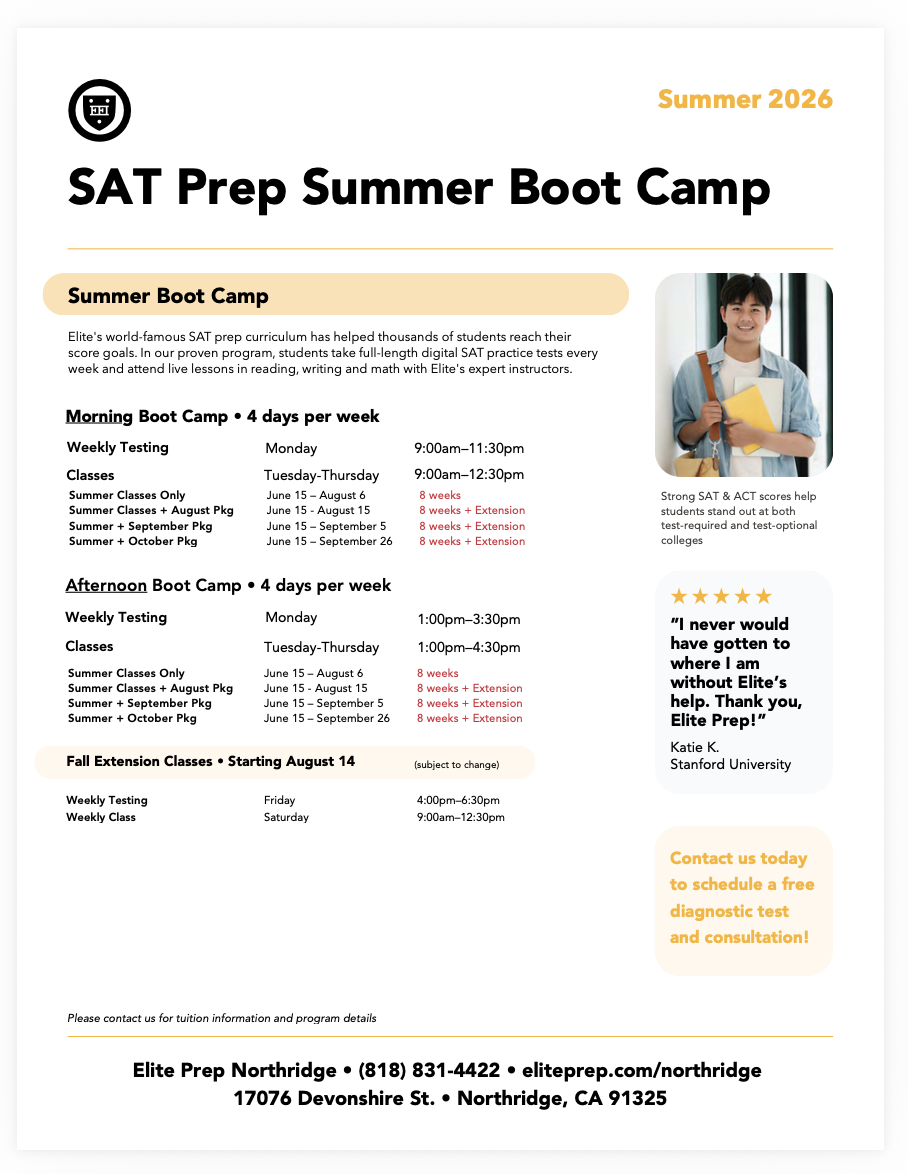 Summer 2026

SAT Prep Summer Boot Camp

Summer Boot Camp

Elite's world-famous SAT prep curriculum has helped thousands of students reach their score goals. In our proven program, students take full-length digital SAT practice tests every week and attend live lessons in reading, writing and math with Elite's expert instructors.

Morning Boot Camp • 4 days per week

| Weekly Testing | Monday | 9:00am–11:30pm |
|---|---|---|
| Classes | Tuesday-Thursday | 9:00am–12:30pm |
| Summer Classes Only | June 15 – August 6 | 8 weeks |
| Summer Classes + August Pkg | June 15 - August 15 | 8 weeks + Extension |
| Summer + September Pkg | June 15 – September 5 | 8 weeks + Extension |
| Summer + October Pkg | June 15 – September 26 | 8 weeks + Extension |

Afternoon Boot Camp • 4 days per week

| Weekly Testing | Monday | 1:00pm–3:30pm |
|---|---|---|
| Classes | Tuesday-Thursday | 1:00pm–4:30pm |
| Summer Classes Only | June 15 – August 6 | 8 weeks |
| Summer Classes + August Pkg | June 15 - August 15 | 8 weeks + Extension |
| Summer + September Pkg | June 15 – September 5 | 8 weeks + Extension |
| Summer + October Pkg | June 15 – September 26 | 8 weeks + Extension |

Fall Extension Classes • Starting August 14 (subject to change)

| Weekly Testing | Friday | 4:00pm–6:30pm |
|---|---|---|
| Weekly Class | Saturday | 9:00am–12:30pm |

Strong SAT & ACT scores help students stand out at both test-required and test-optional colleges

★★★★★
"I never would have gotten to where I am without Elite's help. Thank you, Elite Prep!"
Katie K.
Stanford University

Contact us today to schedule a free diagnostic test and consultation!

Please contact us for tuition information and program details

Elite Prep Northridge • (818) 831-4422 • eliteprep.com/northridge
17076 Devonshire St. • Northridge, CA 91325